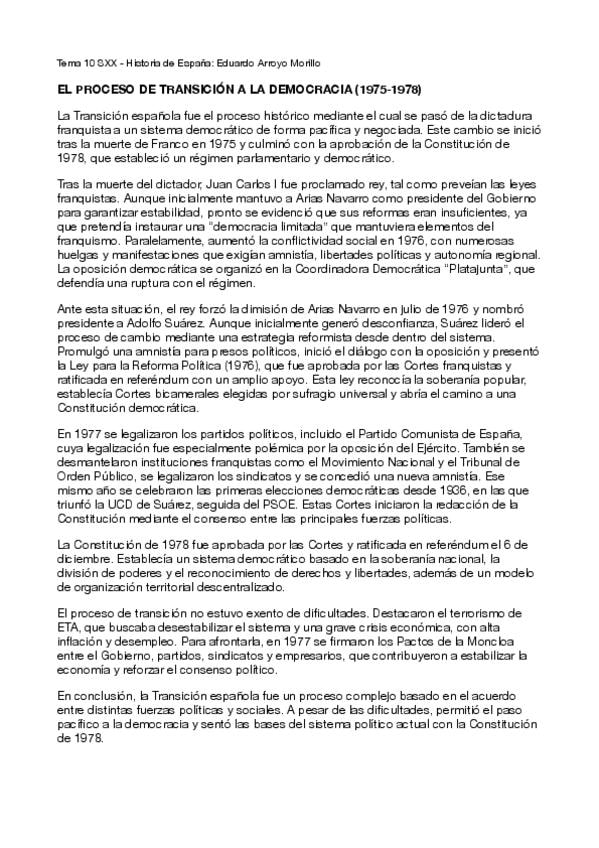 Tema 10 SXX - Historia de España: Eduardo Arroyo Morillo

EL PROCESO DE TRANSICIÓN A LA DEMOCRACIA (1975-1978)

La Transición española fue el proceso histórico mediante el cual se pasó de la dictadura franquista a un sistema democrático de forma pacífica y negociada. Este cambio se inició tras la muerte de Franco en 1975 y culminó con la aprobación de la Constitución de 1978, que estableció un régimen parlamentario y democrático.

Tras la muerte del dictador, Juan Carlos I fue proclamado rey, tal como preveían las leyes franquistas. Aunque inicialmente mantuvo a Arias Navarro como presidente del Gobierno para garantizar estabilidad, pronto se evidenció que sus reformas eran insuficientes, ya que pretendía instaurar una "democracia limitada" que mantuviera elementos del franquismo. Paralelamente, aumentó la conflictividad social en 1976, con numerosas huelgas y manifestaciones que exigían amnistía, libertades políticas y autonomía regional. La oposición democrática se organizó en la Coordinadora Democrática "Platajunta", que defendía una ruptura con el régimen.

Ante esta situación, el rey forzó la dimisión de Arias Navarro en julio de 1976 y nombró presidente a Adolfo Suárez. Aunque inicialmente generó desconfianza, Suárez lideró el proceso de cambio mediante una estrategia reformista desde dentro del sistema. Promulgó una amnistía para presos políticos, inició el diálogo con la oposición y presentó la Ley para la Reforma Política (1976), que fue aprobada por las Cortes franquistas y ratificada en referéndum con un amplio apoyo. Esta ley reconocía la soberanía popular, establecía Cortes bicamerales elegidas por sufragio universal y abría el camino a una Constitución democrática.

En 1977 se legalizaron los partidos políticos, incluido el Partido Comunista de España, cuya legalización fue especialmente polémica por la oposición del Ejército. También se desmantelaron instituciones franquistas como el Movimiento Nacional y el Tribunal de Orden Público, se legalizaron los sindicatos y se concedió una nueva amnistía. Ese mismo año se celebraron las primeras elecciones democráticas desde 1936, en las que triunfó la UCD de Suárez, seguida del PSOE. Estas Cortes iniciaron la redacción de la Constitución mediante el consenso entre las principales fuerzas políticas.

La Constitución de 1978 fue aprobada por las Cortes y ratificada en referéndum el 6 de diciembre. Establecía un sistema democrático basado en la soberanía nacional, la división de poderes y el reconocimiento de derechos y libertades, además de un modelo de organización territorial descentralizado.

El proceso de transición no estuvo exento de dificultades. Destacaron el terrorismo de ETA, que buscaba desestabilizar el sistema y una grave crisis económica, con alta inflación y desempleo. Para afrontarla, en 1977 se firmaron los Pactos de la Moncloa entre el Gobierno, partidos, sindicatos y empresarios, que contribuyeron a estabilizar la economía y reforzar el consenso político.

En conclusión, la Transición española fue un proceso complejo basado en el acuerdo entre distintas fuerzas políticas y sociales. A pesar de las dificultades, permitió el paso pacífico a la democracia y sentó las bases del sistema político actual con la Constitución de 1978.